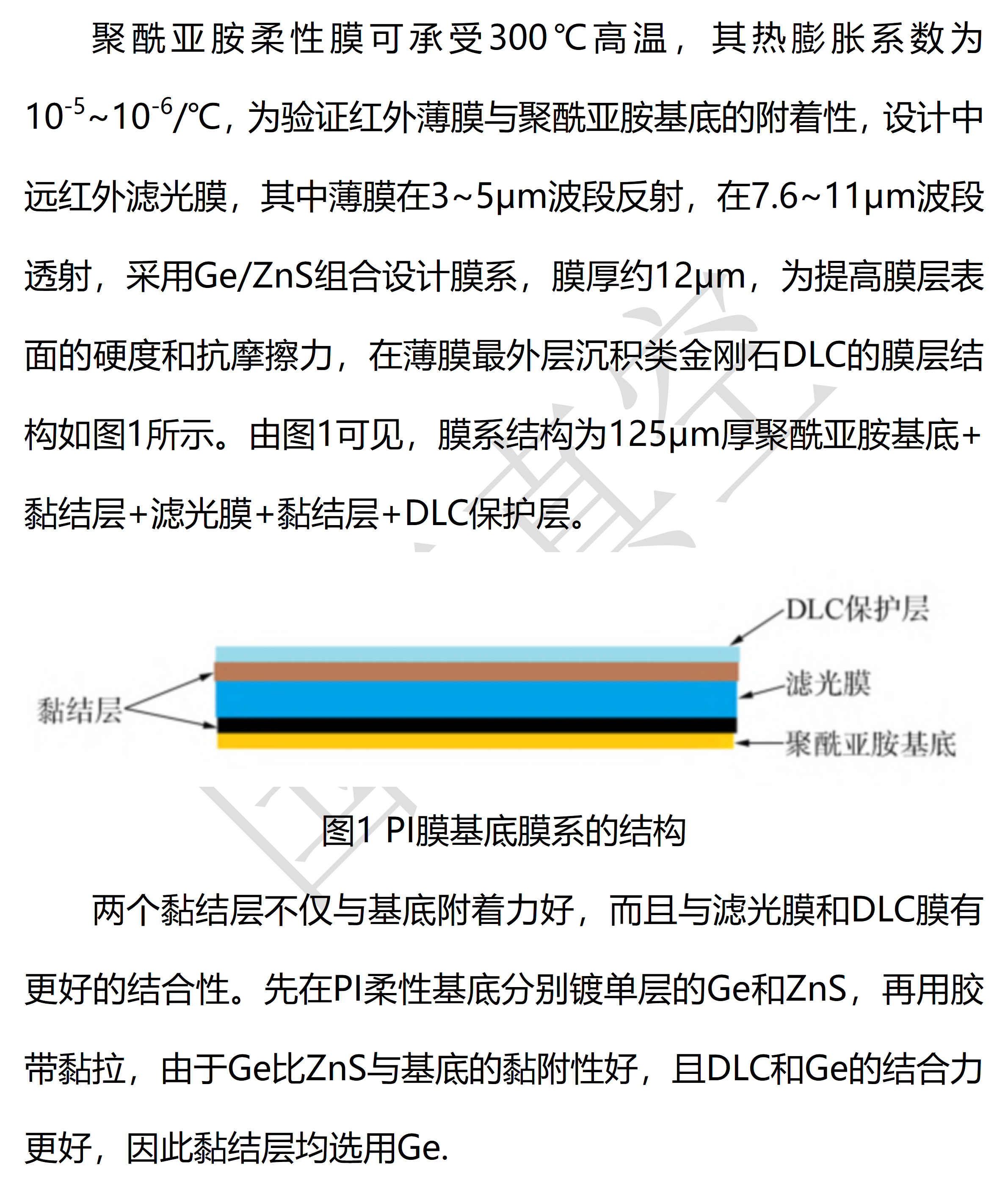 聚酰亚胺柔性膜可承受300℃高温，其热膨胀系数为$10^{-5}$~$10^{-6}$/℃，为验证红外薄膜与聚酰亚胺基底的附着性，设计中远红外滤光膜，其中薄膜在3~5μm波段反射，在7.6~11μm波段透射，采用Ge/ZnS组合设计膜系，膜厚约12μm，为提高膜层表面的硬度和抗摩擦力，在薄膜最外层沉积类金刚石DLC的膜层结构如图1所示。由图1可见，膜系结构为125μm厚聚酰亚胺基底+黏结层+滤光膜+黏结层+DLC保护层。

DLC保护层
滤光膜
黏结层
聚酰亚胺基底

图1 PI膜基底膜系的结构

两个黏结层不仅与基底附着力好，而且与滤光膜和DLC膜有更好的结合性。先在PI柔性基底分别镀单层的Ge和ZnS，再用胶带黏拉，由于Ge比ZnS与基底的黏附性好，且DLC和Ge的结合力更好，因此黏结层均选用Ge.